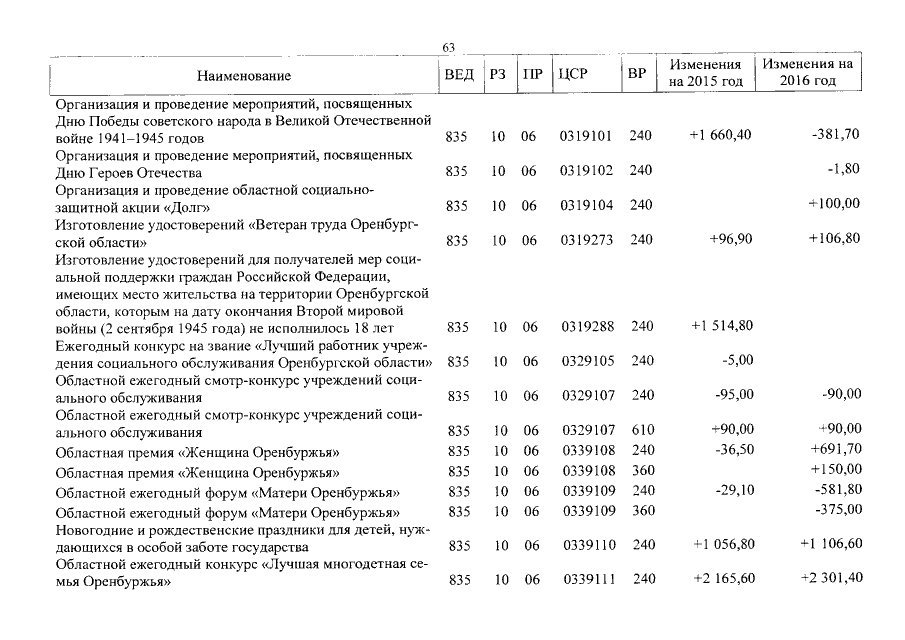 63

| Наименование | ВЕД | РЗ | ПР | ЦСР | ВР | Изменения на 2015 год | Изменения на 2016 год |
|---|---|---|---|---|---|---|---|
| Организация и проведение мероприятий, посвященных Дню Победы советского народа в Великой Отечественной войне 1941–1945 годов | 835 | 10 | 06 | 0319101 | 240 | +1 660,40 | -381,70 |
| Организация и проведение мероприятий, посвященных Дню Героев Отечества | 835 | 10 | 06 | 0319102 | 240 | | -1,80 |
| Организация и проведение областной социально-защитной акции «Долг» | 835 | 10 | 06 | 0319104 | 240 | | +100,00 |
| Изготовление удостоверений «Ветеран труда Оренбургской области» | 835 | 10 | 06 | 0319273 | 240 | +96,90 | +106,80 |
| Изготовление удостоверений для получателей мер социальной поддержки граждан Российской Федерации, имеющих место жительства на территории Оренбургской области, которым на дату окончания Второй мировой войны (2 сентября 1945 года) не исполнилось 18 лет | 835 | 10 | 06 | 0319288 | 240 | +1 514,80 | |
| Ежегодный конкурс на звание «Лучший работник учреждения социального обслуживания Оренбургской области» | 835 | 10 | 06 | 0329105 | 240 | -5,00 | |
| Областной ежегодный смотр-конкурс учреждений социального обслуживания | 835 | 10 | 06 | 0329107 | 240 | -95,00 | -90,00 |
| Областной ежегодный смотр-конкурс учреждений социального обслуживания | 835 | 10 | 06 | 0329107 | 610 | +90,00 | +90,00 |
| Областная премия «Женщина Оренбуржья» | 835 | 10 | 06 | 0339108 | 240 | -36,50 | +691,70 |
| Областная премия «Женщина Оренбуржья» | 835 | 10 | 06 | 0339108 | 360 | | +150,00 |
| Областной ежегодный форум «Матери Оренбуржья» | 835 | 10 | 06 | 0339109 | 240 | -29,10 | -581,80 |
| Областной ежегодный форум «Матери Оренбуржья» | 835 | 10 | 06 | 0339109 | 360 | | -375,00 |
| Новогодние и рождественские праздники для детей, нуждающихся в особой заботе государства | 835 | 10 | 06 | 0339110 | 240 | +1 056,80 | +1 106,60 |
| Областной ежегодный конкурс «Лучшая многодетная семья Оренбуржья» | 835 | 10 | 06 | 0339111 | 240 | +2 165,60 | +2 301,40 |